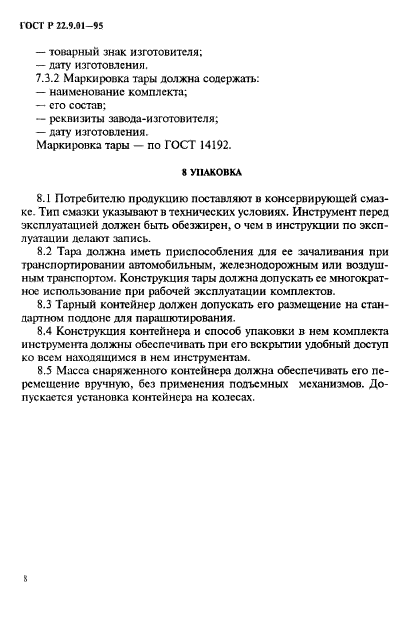 ГОСТ Р 22.9.01—95

— товарный знак изготовителя;
— дату изготовления.
7.3.2 Маркировка тары должна содержать:
— наименование комплекта;
— его состав;
— реквизиты завода-изготовителя;
— дату изготовления.
Маркировка тары — по ГОСТ 14192.

8 УПАКОВКА

8.1 Потребителю продукцию поставляют в консервирующей смазке. Тип смазки указывают в технических условиях. Инструмент перед эксплуатацией должен быть обезжирен, о чем в инструкции по эксплуатации делают запись.

8.2 Тара должна иметь приспособления для ее зачаливания при транспортировании автомобильным, железнодорожным или воздушным транспортом. Конструкция тары должна допускать ее многократное использование при рабочей эксплуатации комплектов.

8.3 Тарный контейнер должен допускать его размещение на стандартном поддоне для парашютирования.

8.4 Конструкция контейнера и способ упаковки в нем комплекта инструмента должны обеспечивать при его вскрытии удобный доступ ко всем находящимся в нем инструментам.

8.5 Масса снаряженного контейнера должна обеспечивать его перемещение вручную, без применения подъемных механизмов. Допускается установка контейнера на колесах.

8